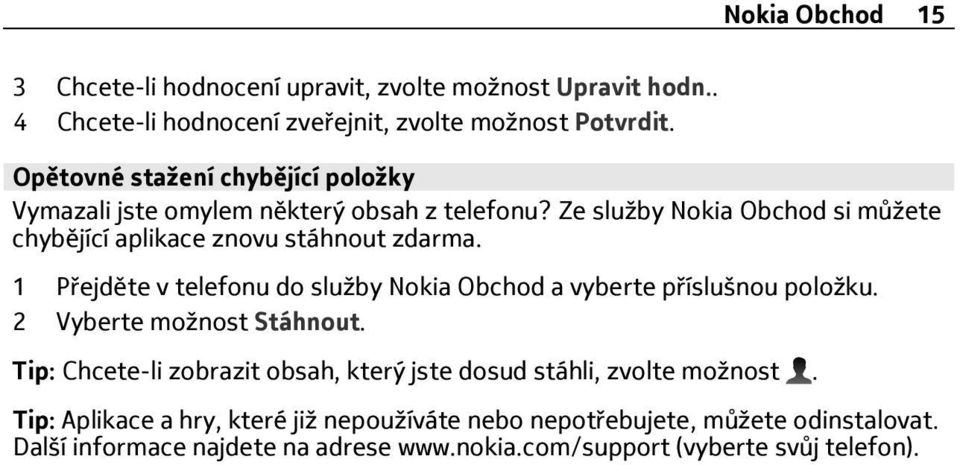 Nokia Obchod 15

3 Chcete-li hodnocení upravit, zvolte možnost Upravit hodn..
4 Chcete-li hodnocení zveřejnit, zvolte možnost Potvrdit.

Opětovné stažení chybějící položky
Vymazali jste omylem některý obsah z telefonu? Ze služby Nokia Obchod si můžete chybějící aplikace znovu stáhnout zdarma.

1 Přejděte v telefonu do služby Nokia Obchod a vyberte příslušnou položku.
2 Vyberte možnost Stáhnout.

Tip: Chcete-li zobrazit obsah, který jste dosud stáhli, zvolte možnost .

Tip: Aplikace a hry, které již nepoužíváte nebo nepotřebujete, můžete odinstalovat. Další informace najdete na adrese www.nokia.com/support (vyberte svůj telefon).